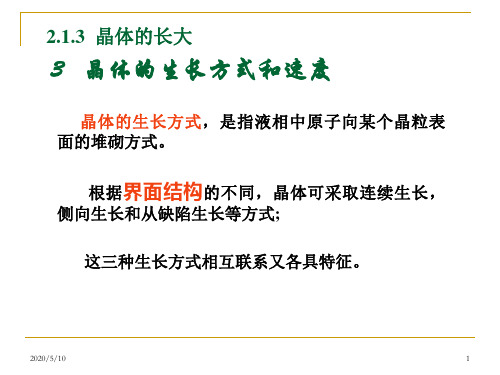 2.1.3 晶体的长大

3 晶体的生长方式和速度

晶体的生长方式，是指液相中原子向某个晶粒表面的堆砌方式。

根据界面结构的不同，晶体可采取连续生长，侧向生长和从缺陷生长等方式;

这三种生长方式相互联系又各具特征。

2020/5/10

1